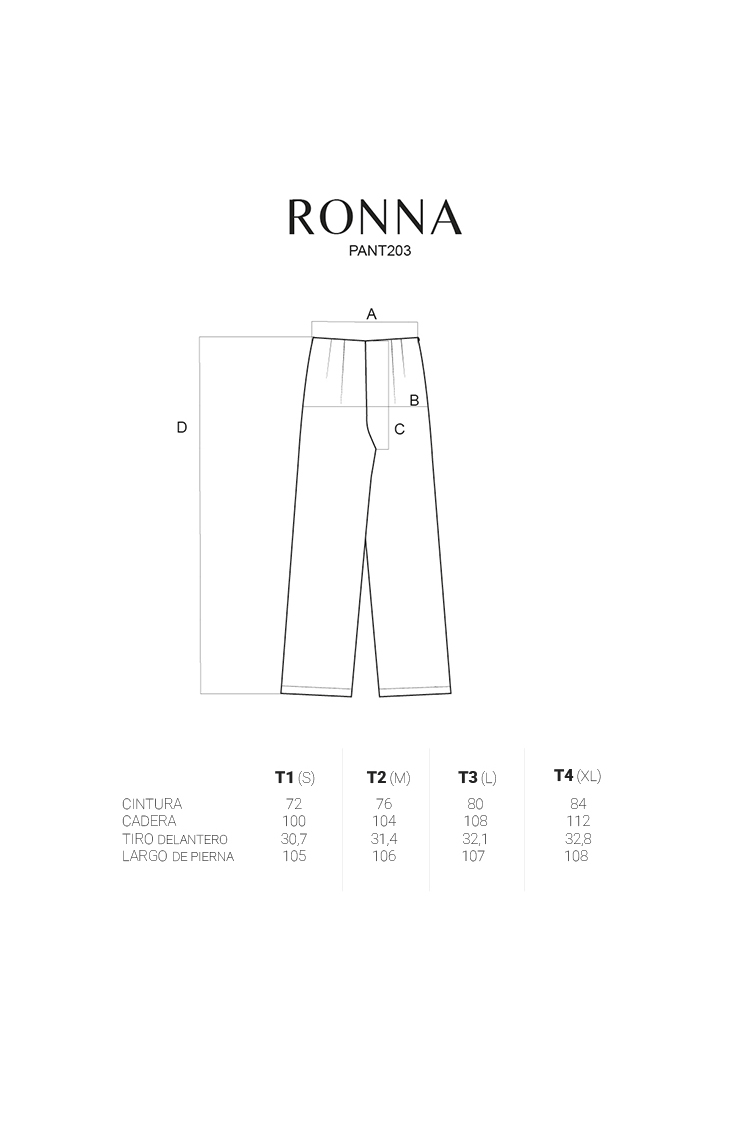 RONNA
PANT203

A
B
C
D

| | T1 (S) | T2 (M) | T3 (L) | T4 (XL) |
|---|---|---|---|---|
| CINTURA | 72 | 76 | 80 | 84 |
| CADERA | 100 | 104 | 108 | 112 |
| TIRO DELANTERO | 30,7 | 31,4 | 32,1 | 32,8 |
| LARGO DE PIERNA | 105 | 106 | 107 | 108 |